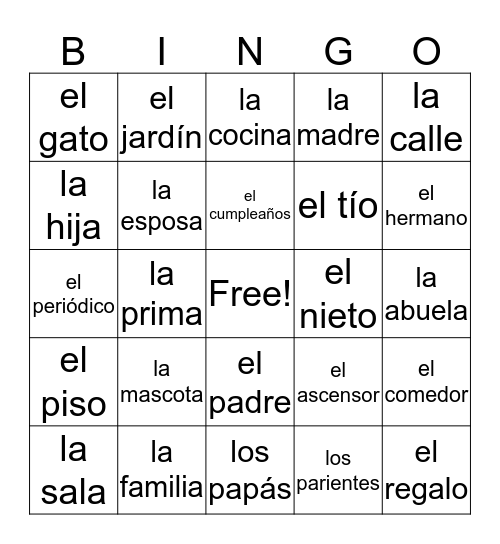 | B | I | N | G | O |
|---|---|---|---|---|
| el gato | el jardín | la cocina | la madre | la calle |
| la hija | la esposa | el cumpleaños | el tío | el hermano |
| el periódico | la prima | Free! | el nieto | la abuela |
| el piso | la mascota | el padre | el ascensor | el comedor |
| la sala | la familia | los papás | los parientes | el regalo |